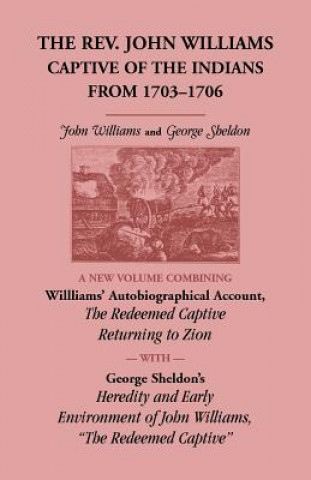 THE REV. JOHN WILLIAMS CAPTIVE OF THE INDIANS FROM 1703–1706

John Williams and George Sheldon

A NEW VOLUME COMBINING

Willliams' Autobiographical Account, The Redeemed Captive Returning to Zion

— WITH —

George Sheldon's Heredity and Early Environment of John Williams, "The Redeemed Captive"